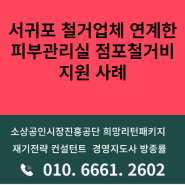 서귀포 철거업체 연계한 피부관리실 점포철거비 지원 사례

소상공인시장진흥공단 희망리턴패키지
재기전략 컨설턴트 경영지도사 방종률
010. 6661. 2602